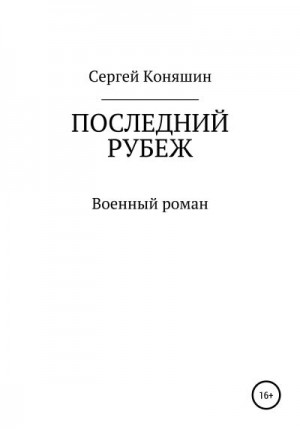 Сергей Коняшин

ПОСЛЕДНИЙ
РУБЕЖ

Военный роман

16+